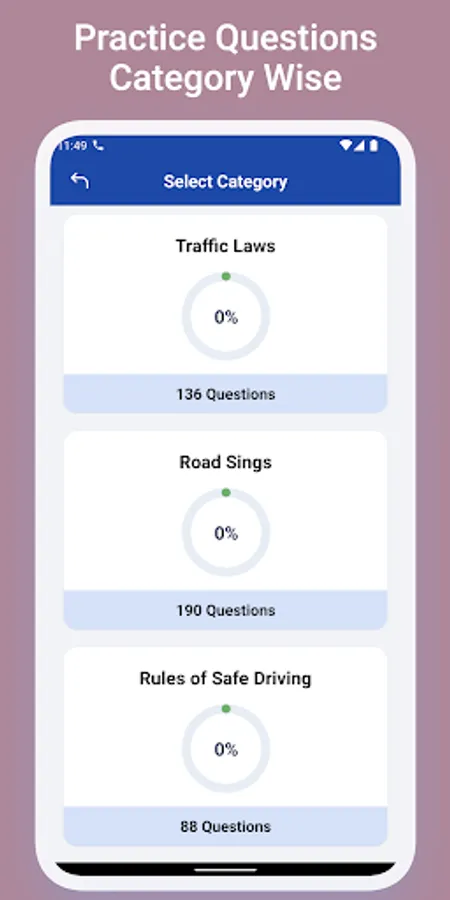 Practice Questions Category Wise

11:49

Select Category

Traffic Laws

0%

136 Questions

Road Sings

0%

190 Questions

Rules of Safe Driving

0%

88 Questions